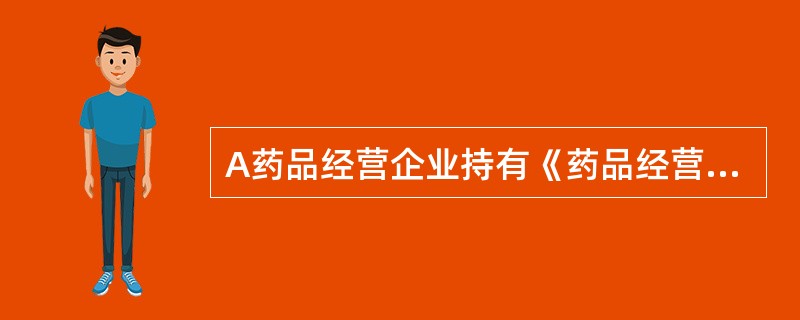 A药品经营企业持有《药品经营...